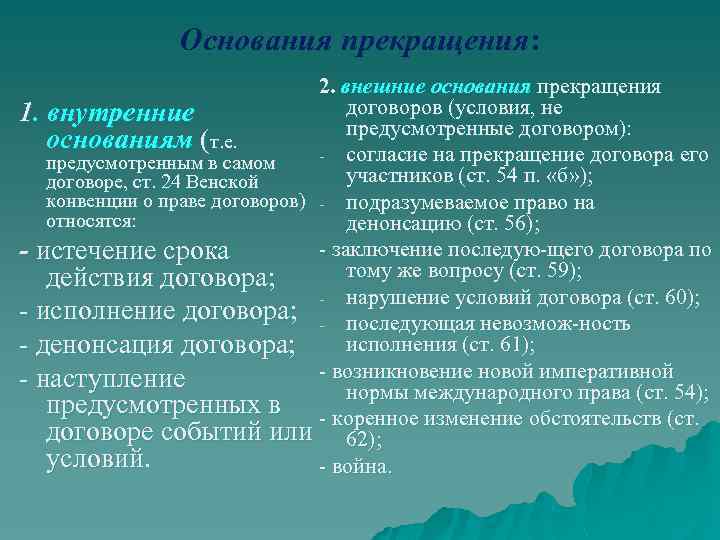 Основания прекращения:

1. внутренние основаниям (т.е. предусмотренным в самом договоре, ст. 24 Венской конвенции о праве договоров) относятся:

- истечение срока действия договора;

- исполнение договора;

- денонсация договора;

- наступление предусмотренных в договоре событий или условий.

2. внешние основания прекращения договоров (условия, не предусмотренные договором):

- согласие на прекращение договора его участников (ст. 54 п. «б»);

- подразумеваемое право на денонсацию (ст. 56);

- заключение последую-щего договора по тому же вопросу (ст. 59);

- нарушение условий договора (ст. 60);

- последующая невозмож-ность исполнения (ст. 61);

- возникновение новой императивной нормы международного права (ст. 54);

- коренное изменение обстоятельств (ст. 62);

- война.